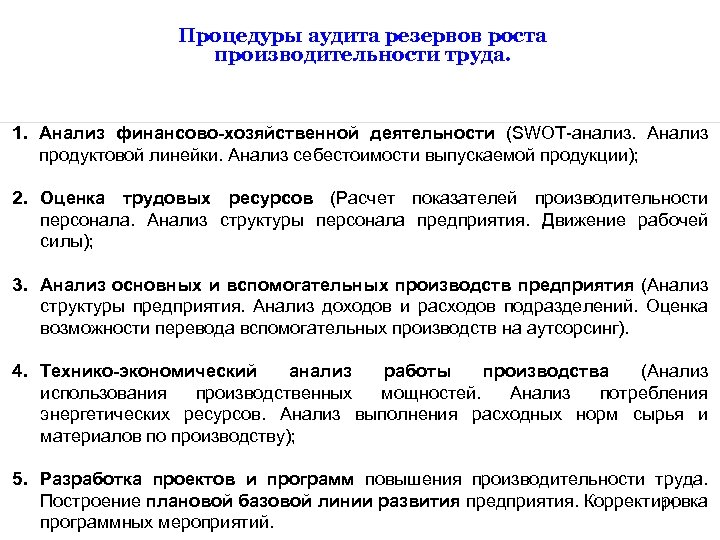 Процедуры аудита резервов роста производительности труда.

1. Анализ финансово-хозяйственной деятельности (SWOT-анализ. Анализ продуктовой линейки. Анализ себестоимости выпускаемой продукции);

2. Оценка трудовых ресурсов (Расчет показателей производительности персонала. Анализ структуры персонала предприятия. Движение рабочей силы);

3. Анализ основных и вспомогательных производств предприятия (Анализ структуры предприятия. Анализ доходов и расходов подразделений. Оценка возможности перевода вспомогательных производств на аутсорсинг).

4. Технико-экономический анализ работы производства (Анализ использования производственных мощностей. Анализ потребления энергетических ресурсов. Анализ выполнения расходных норм сырья и материалов по производству);

5. Разработка проектов и программ повышения производительности труда. Построение плановой базовой линии развития предприятия. Корректировка программных мероприятий.